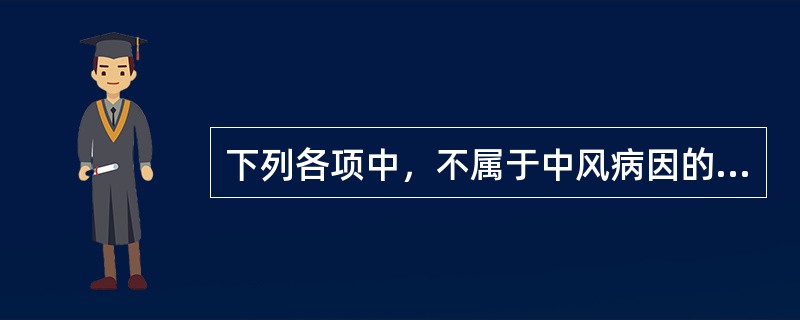 下列各项中，不属于中风病因的...